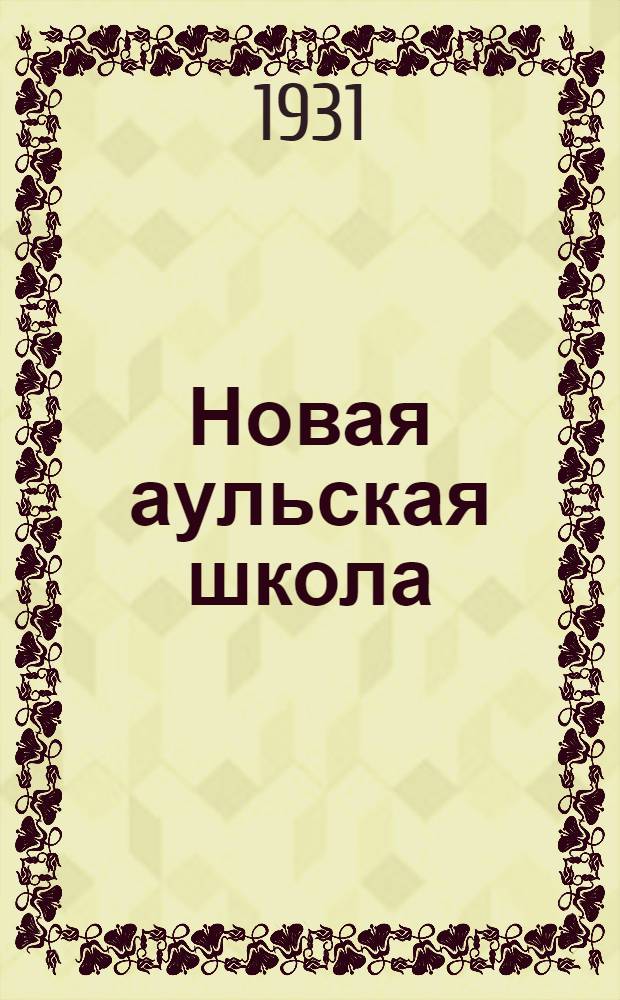 1931

Новая аульская школа